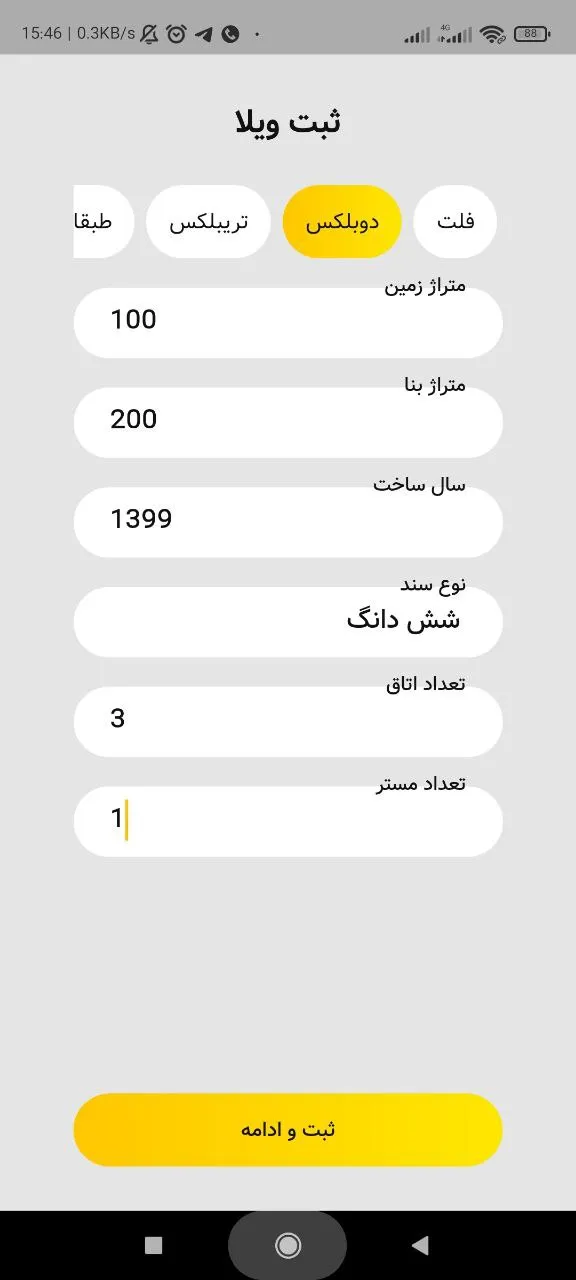 15:46 | 0.3KB/s
4G
88

ثبت ویلا

فلت
دوبلکس
تریبلکس
طبقا

متراژ زمین
100

متراژ بنا
200

سال ساخت
1399

نوع سند
شش دانگ

تعداد اتاق
3

تعداد مستر
1

ثبت و ادامه